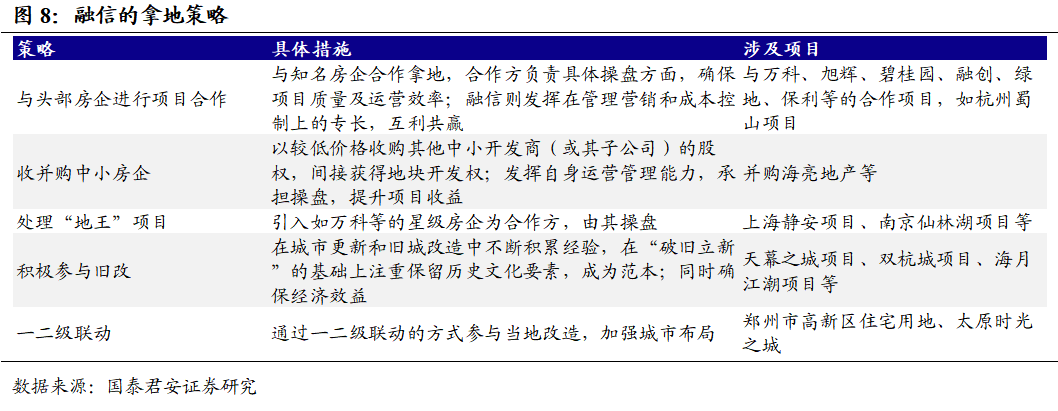 图 8：融信的拿地策略

| 策略 | 具体措施 | 涉及项目 |
|---|---|---|
| 与头部房企进行项目合作 | 与知名房企合作拿地，合作方负责具体操盘方面，确保项目质量及运营效率；融信则发挥在管理营销和成本控制上的专长，互利共赢 | 与万科、旭辉、碧桂园、融创、绿地、保利等的合作项目，如杭州蜀山项目 |
| 收并购中小房企 | 以较低价格收购其他中小开发商（或其子公司）的股权，间接获得地块开发权；发挥自身运营管理能力，承担操盘，提升项目收益 | 并购海亮地产等 |
| 处理“地王”项目 | 引入如万科等的星级房企为合作方，由其操盘 | 上海静安项目、南京仙林湖项目等 |
| 积极参与旧改 | 在城市更新和旧城改造中不断积累经验，在“破旧立新”的基础上注重保留历史文化要素，成为范本；同时确保经济效益 | 天幕之城项目、双杭城项目、海月江潮项目等 |
| 一二级联动 | 通过一二级联动的方式参与当地改造，加强城市布局 | 郑州市高新区住宅用地、太原时光之城 |

数据来源：国泰君安证券研究